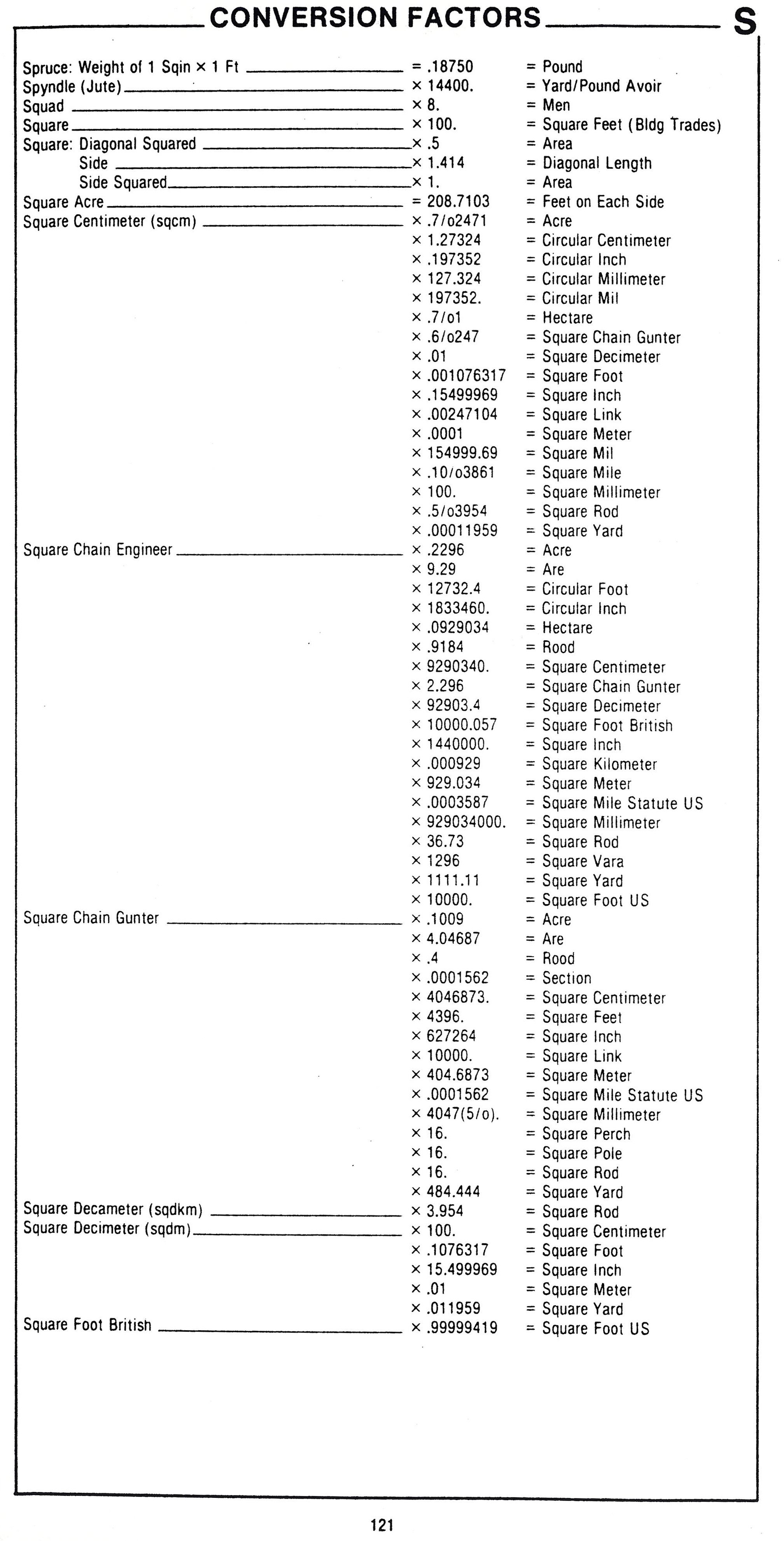 CONVERSION FACTORS S

| | | |
|---|---|---|
| Spruce: Weight of 1 Sqin × 1 Ft | = .18750 | = Pound |
| Spyndle (Jute) | × 14400. | = Yard/Pound Avoir |
| Squad | × 8. | = Men |
| Square | × 100. | = Square Feet (Bldg Trades) |
| Square: Diagonal Squared | × .5 | = Area |
| Side | × 1.414 | = Diagonal Length |
| Side Squared | × 1. | = Area |
| Square Acre | = 208.7103 | = Feet on Each Side |
| Square Centimeter (sqcm) | × .7/o2471 | = Acre |
| | × 1.27324 | = Circular Centimeter |
| | × .197352 | = Circular Inch |
| | × 127.324 | = Circular Millimeter |
| | × 197352. | = Circular Mil |
| | × .7/o1 | = Hectare |
| | × .6/o247 | = Square Chain Gunter |
| | × .01 | = Square Decimeter |
| | × .001076317 | = Square Foot |
| | × .15499969 | = Square Inch |
| | × .00247104 | = Square Link |
| | × .0001 | = Square Meter |
| | × 154999.69 | = Square Mil |
| | × .10/o3861 | = Square Mile |
| | × 100. | = Square Millimeter |
| | × .5/o3954 | = Square Rod |
| | × .00011959 | = Square Yard |
| Square Chain Engineer | × .2296 | = Acre |
| | × 9.29 | = Are |
| | × 12732.4 | = Circular Foot |
| | × 1833460. | = Circular Inch |
| | × .0929034 | = Hectare |
| | × .9184 | = Rood |
| | × 9290340. | = Square Centimeter |
| | × 2.296 | = Square Chain Gunter |
| | × 92903.4 | = Square Decimeter |
| | × 10000.057 | = Square Foot British |
| | × 1440000. | = Square Inch |
| | × .000929 | = Square Kilometer |
| | × 929.034 | = Square Meter |
| | × .0003587 | = Square Mile Statute US |
| | × 929034000. | = Square Millimeter |
| | × 36.73 | = Square Rod |
| | × 1296 | = Square Vara |
| | × 1111.11 | = Square Yard |
| | × 10000. | = Square Foot US |
| Square Chain Gunter | × .1009 | = Acre |
| | × 4.04687 | = Are |
| | × .4 | = Rood |
| | × .0001562 | = Section |
| | × 4046873. | = Square Centimeter |
| | × 4396. | = Square Feet |
| | × 627264 | = Square Inch |
| | × 10000. | = Square Link |
| | × 404.6873 | = Square Meter |
| | × .0001562 | = Square Mile Statute US |
| | × 4047(5/o). | = Square Millimeter |
| | × 16. | = Square Perch |
| | × 16. | = Square Pole |
| | × 16. | = Square Rod |
| | × 484.444 | = Square Yard |
| Square Decameter (sqdkm) | × 3.954 | = Square Rod |
| Square Decimeter (sqdm) | × 100. | = Square Centimeter |
| | × .1076317 | = Square Foot |
| | × 15.499969 | = Square Inch |
| | × .01 | = Square Meter |
| | × .011959 | = Square Yard |
| Square Foot British | × .99999419 | = Square Foot US |

121